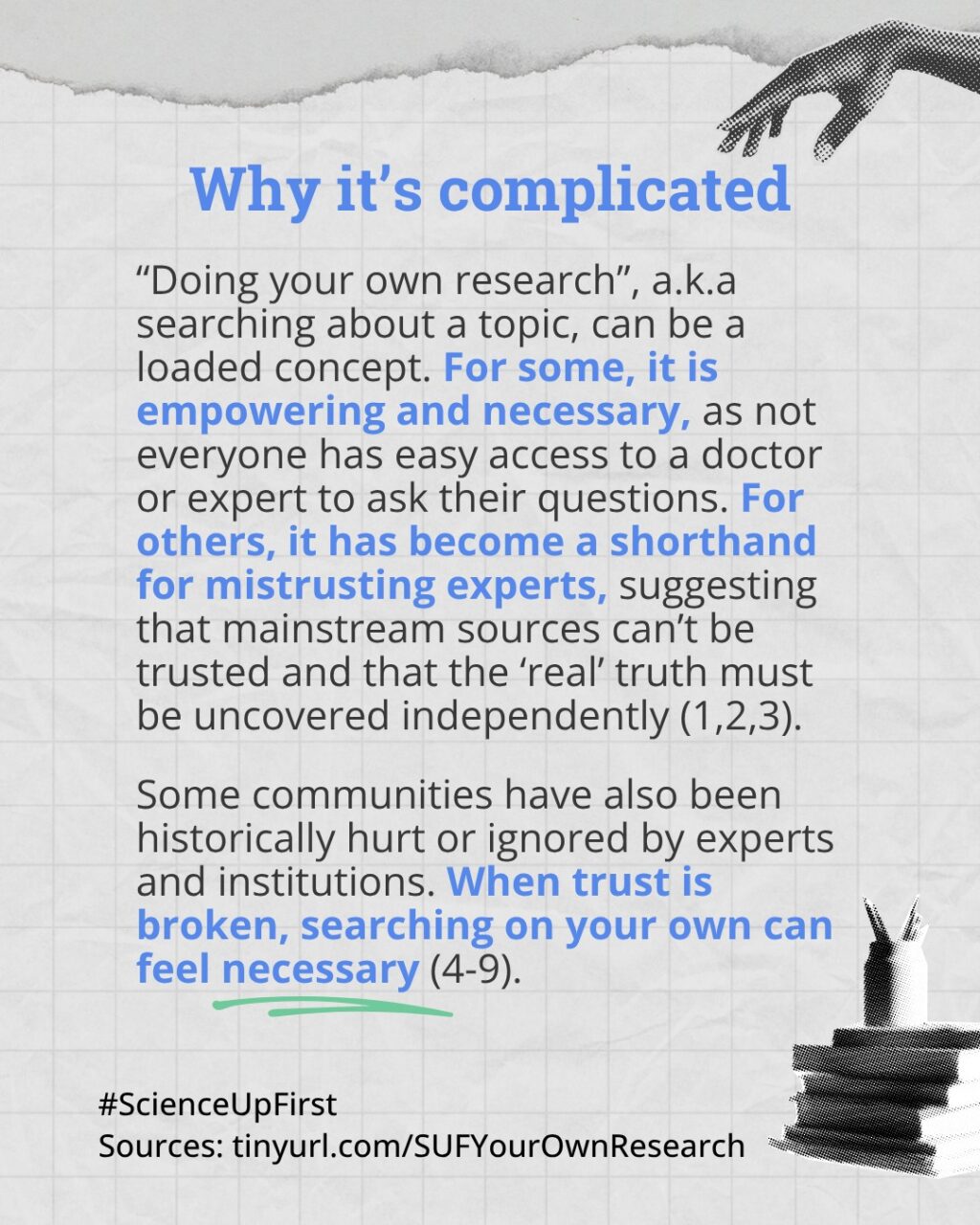 Why it's complicated

"Doing your own research", a.k.a searching about a topic, can be a loaded concept. For some, it is empowering and necessary, as not everyone has easy access to a doctor or expert to ask their questions. For others, it has become a shorthand for mistrusting experts, suggesting that mainstream sources can't be trusted and that the 'real' truth must be uncovered independently (1,2,3).

Some communities have also been historically hurt or ignored by experts and institutions. When trust is broken, searching on your own can feel necessary (4-9).

#ScienceUpFirst
Sources: tinyurl.com/SUFYourOwnResearch